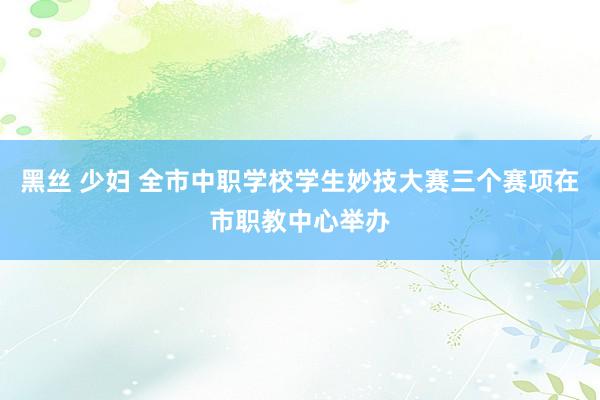 黑丝 少妇 全市中职学校学生妙技大赛三个赛项在市职教中心举办